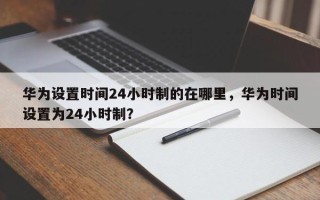 华为设置时间24小时制的在哪里，华为时间设置为24小时制？